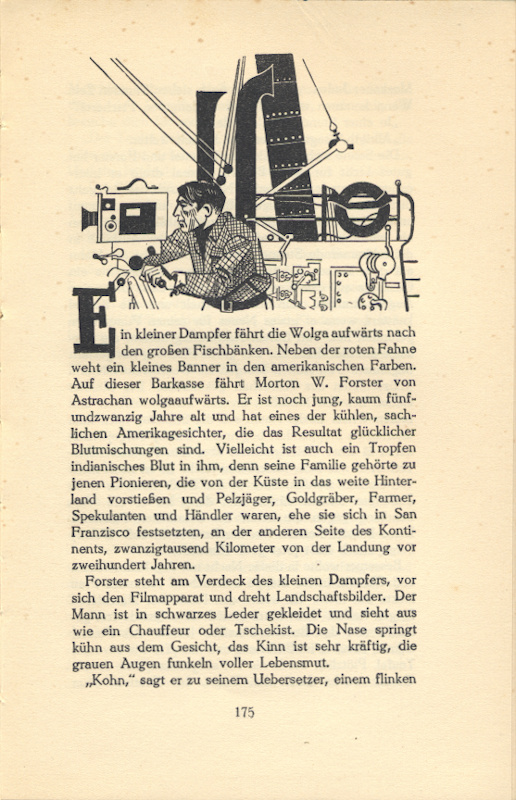 Ein kleiner Dampfer fährt die Wolga aufwärts nach den großen Fischbänken. Neben der roten Fahne weht ein kleines Banner in den amerikanischen Farben. Auf dieser Barkasse fährt Morton W. Forster von Astrachan wolgaaufwärts. Er ist noch jung, kaum fünfundzwanzig Jahre alt und hat eines der kühlen, sachlichen Amerikagesichter, die das Resultat glücklicher Blutmischungen sind. Vielleicht ist auch ein Tropfen indianisches Blut in ihm, denn seine Familie gehörte zu jenen Pionieren, die von der Küste in das weite Hinterland vorstießen und Pelzjäger, Goldgräber, Farmer, Spekulanten und Händler waren, ehe sie sich in San Franzisco festsetzten, an der anderen Seite des Kontinents, zwanzigtausend Kilometer von der Landung vor zweihundert Jahren.

Forster steht am Verdeck des kleinen Dampfers, vor sich den Filmapparat und dreht Landschaftsbilder. Der Mann ist in schwarzes Leder gekleidet und sieht aus wie ein Chauffeur oder Tschekist. Die Nase springt kühn aus dem Gesicht, das Kinn ist sehr kräftig, die grauen Augen funkeln voller Lebensmut.

„Kohn," sagt er zu seinem Uebersetzer, einem flinken

175